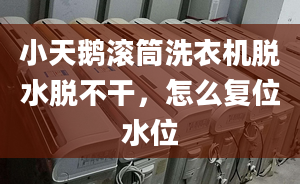 小天鹅滚筒洗衣机脱水脱不干，怎么复位水位